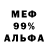 МЕФ
99%
АЛЬФА